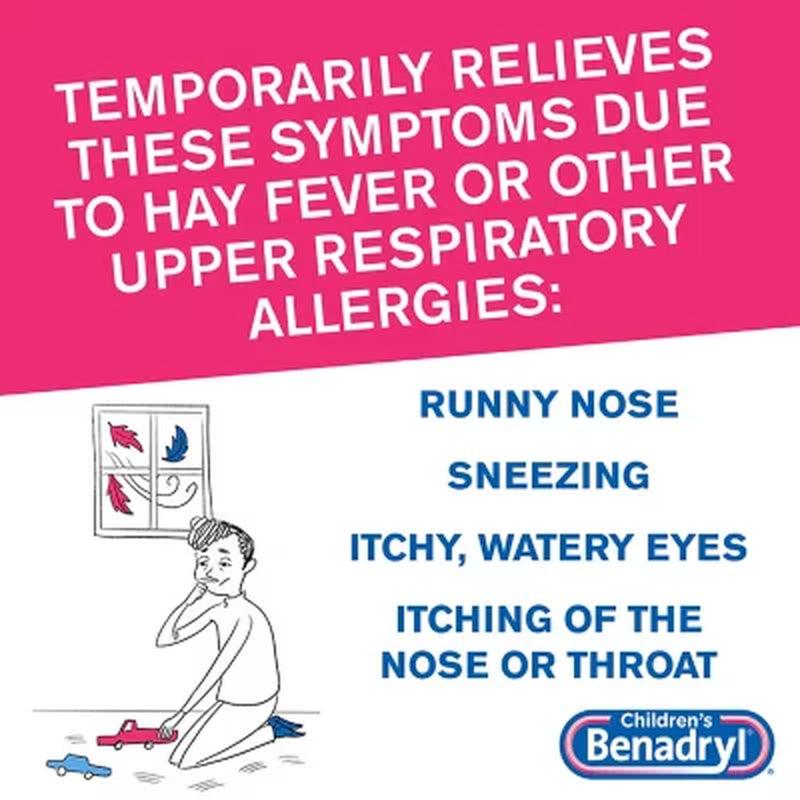 TEMPORARILY RELIEVES THESE SYMPTOMS DUE TO HAY FEVER OR OTHER UPPER RESPIRATORY ALLERGIES:

RUNNY NOSE

SNEEZING

ITCHY, WATERY EYES

ITCHING OF THE NOSE OR THROAT

Children's Benadryl®